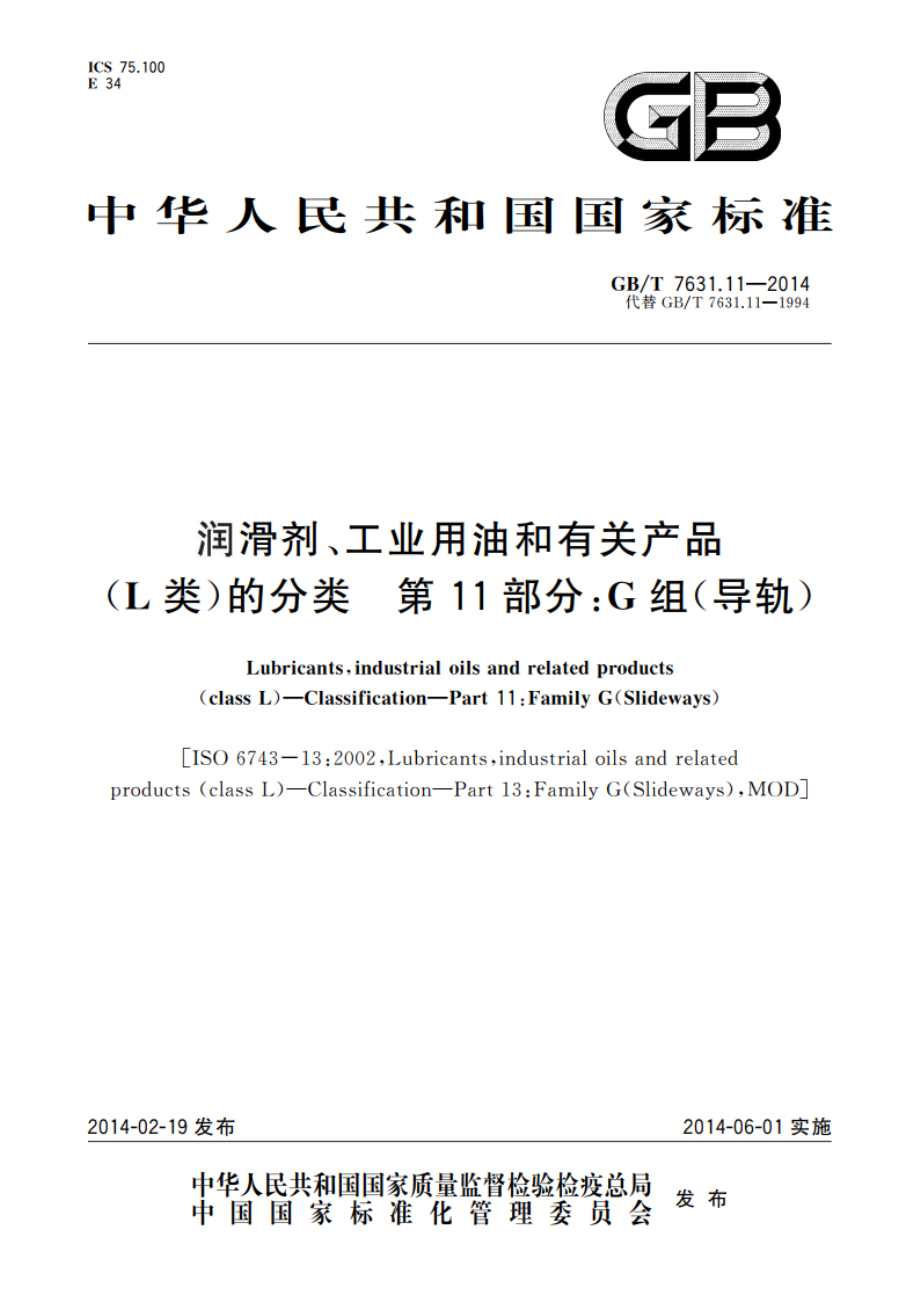 ICS 75.100
E 34

GB

中华人民共和国国家标准

GB/T 7631.11—2014
代替 GB/T 7631.11—1994

润滑剂、工业用油和有关产品（L类）的分类　第11部分：G组（导轨）

Lubricants, industrial oils and related products (class L)—Classification—Part 11: Family G(Slideways)

[ISO 6743-13:2002, Lubricants, industrial oils and related products (class L)—Classification—Part 13: Family G(Slideways), MOD]

2014-02-19 发布

2014-06-01 实施

中华人民共和国国家质量监督检验检疫总局
中国国家标准化管理委员会
发布